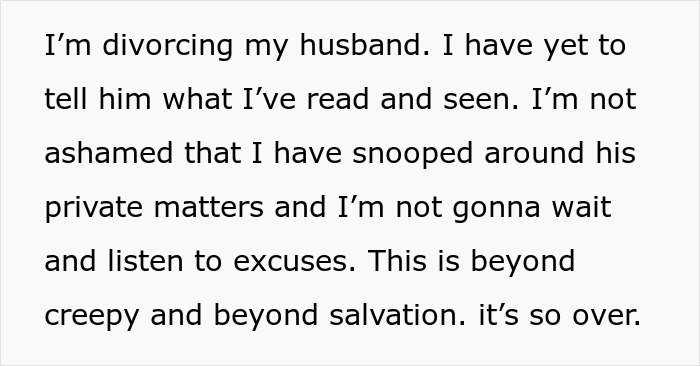 I’m divorcing my husband. I have yet to tell him what I’ve read and seen. I’m not ashamed that I have snooped around his private matters and I’m not gonna wait and listen to excuses. This is beyond creepy and beyond salvation. it’s so over.